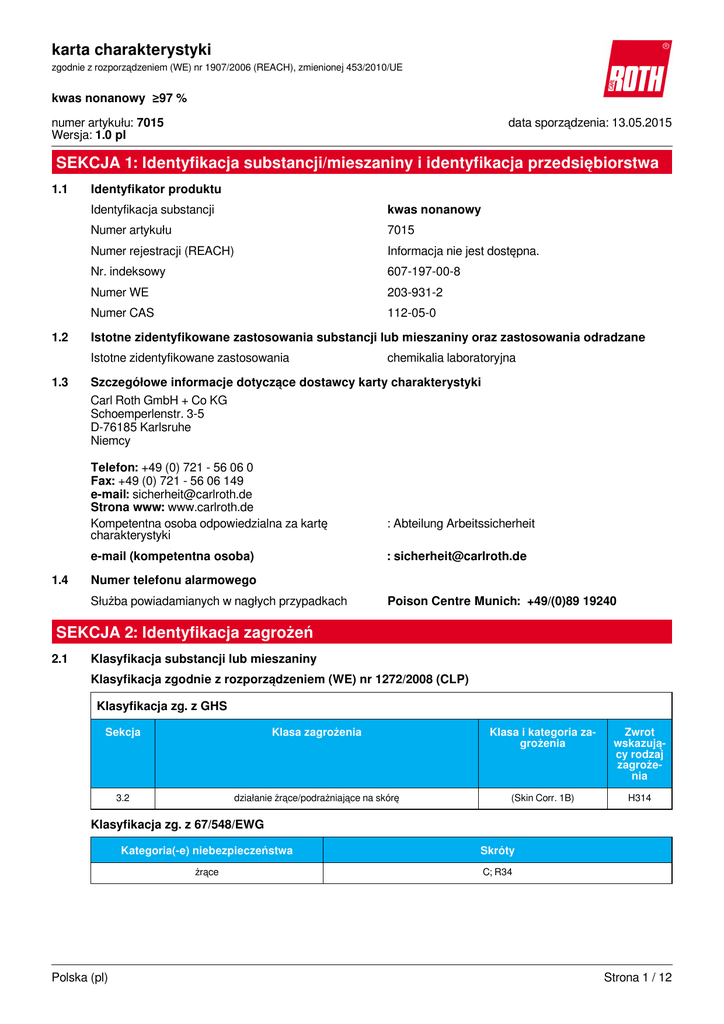 karta charakterystyki
zgodnie z rozporządzeniem (WE) nr 1907/2006 (REACH), zmienionej 453/2010/UE

ROTH

kwas nonanowy ≥97 %

numer artykułu: 7015
Wersja: 1.0 pl

data sporządzenia: 13.05.2015

SEKCJA 1: Identyfikacja substancji/mieszaniny i identyfikacja przedsiębiorstwa

1.1 Identyfikator produktu

Identyfikacja substancji kwas nonanowy
Numer artykułu 7015
Numer rejestracji (REACH) Informacja nie jest dostępna.
Nr. indeksowy 607-197-00-8
Numer WE 203-931-2
Numer CAS 112-05-0

1.2 Istotne zidentyfikowane zastosowania substancji lub mieszaniny oraz zastosowania odradzane

Istotne zidentyfikowane zastosowania chemikalia laboratoryjna

1.3 Szczegółowe informacje dotyczące dostawcy karty charakterystyki

Carl Roth GmbH + Co KG
Schoemperlenstr. 3-5
D-76185 Karlsruhe
Niemcy

Telefon: +49 (0) 721 - 56 06 0
Fax: +49 (0) 721 - 56 06 149
e-mail: sicherheit@carlroth.de
Strona www: www.carlroth.de

Kompetentna osoba odpowiedzialna za kartę charakterystyki : Abteilung Arbeitssicherheit

e-mail (kompetentna osoba) : sicherheit@carlroth.de

1.4 Numer telefonu alarmowego

Służba powiadamianych w nagłych przypadkach Poison Centre Munich: +49/(0)89 19240

SEKCJA 2: Identyfikacja zagrożeń

2.1 Klasyfikacja substancji lub mieszaniny

Klasyfikacja zgodnie z rozporządzeniem (WE) nr 1272/2008 (CLP)

Klasyfikacja zg. z GHS

| Sekcja | Klasa zagrożenia | Klasa i kategoria zagrożenia | Zwrot wskazujący rodzaj zagrożenia |
|---|---|---|---|
| 3.2 | działanie żrące/podrażniające na skórę | (Skin Corr. 1B) | H314 |

Klasyfikacja zg. z 67/548/EWG

| Kategoria(-e) niebezpieczeństwa | Skróty |
|---|---|
| żrące | C; R34 |

Polska (pl) Strona 1 / 12